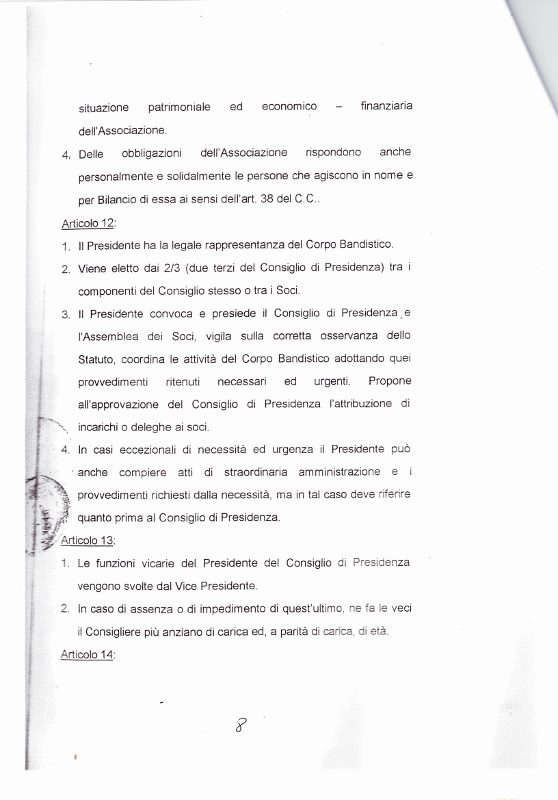 situazione patrimoniale ed economico – finanziaria dell'Associazione.

4. Delle obbligazioni dell'Associazione rispondono anche personalmente e solidalmente le persone che agiscono in nome e per Bilancio di essa ai sensi dell'art. 38 del C.C..

Articolo 12:

1. Il Presidente ha la legale rappresentanza del Corpo Bandistico.
2. Viene eletto dai 2/3 (due terzi del Consiglio di Presidenza) tra i componenti del Consiglio stesso o tra i Soci.
3. Il Presidente convoca e presiede il Consiglio di Presidenza e l'Assemblea dei Soci, vigila sulla corretta osservanza dello Statuto, coordina le attività del Corpo Bandistico adottando quei provvedimenti ritenuti necessari ed urgenti. Propone all'approvazione del Consiglio di Presidenza l'attribuzione di incarichi o deleghe ai soci.
4. In casi eccezionali di necessità ed urgenza il Presidente può anche compiere atti di straordinaria amministrazione e i provvedimenti richiesti dalla necessità, ma in tal caso deve riferire quanto prima al Consiglio di Presidenza.

Articolo 13:

1. Le funzioni vicarie del Presidente del Consiglio di Presidenza vengono svolte dal Vice Presidente.
2. In caso di assenza o di impedimento di quest'ultimo, ne fa le veci il Consigliere più anziano di carica ed, a parità di carica, di età.

Articolo 14:

8